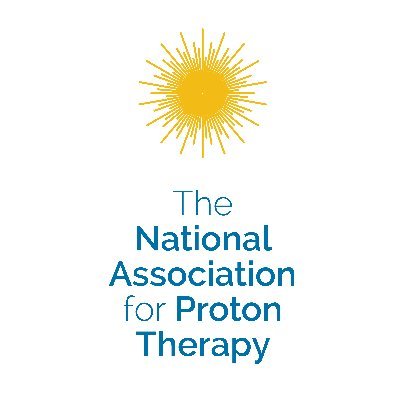 The
National
Association
for Proton
Therapy